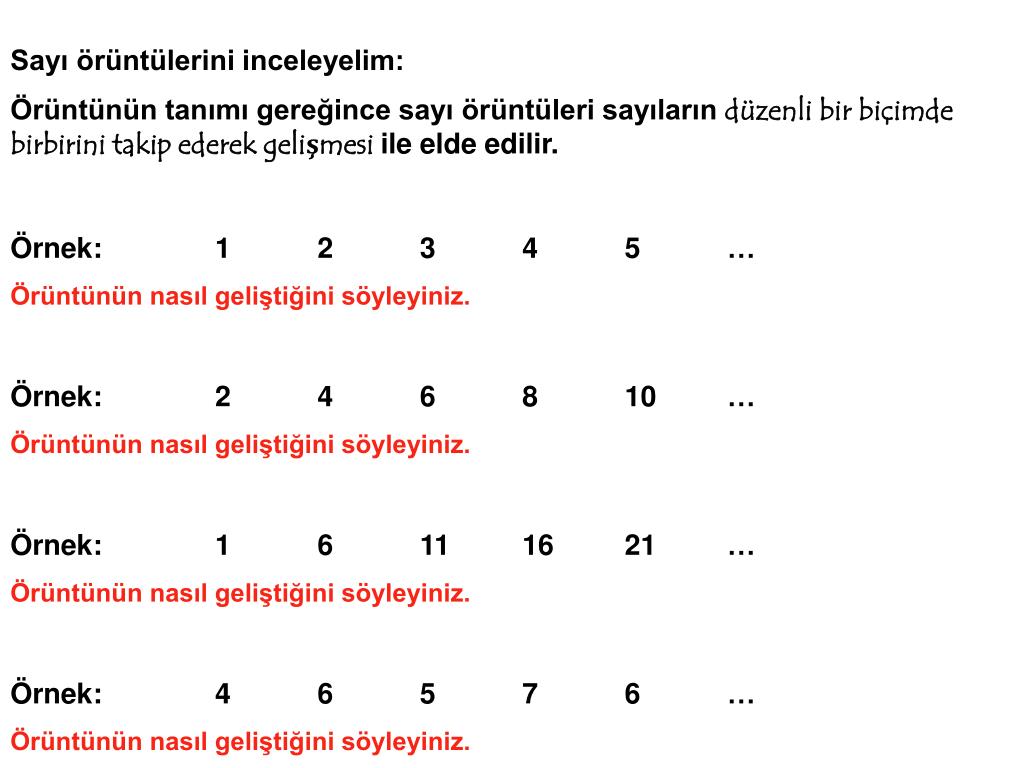 Sayı örüntülerini inceleyelim:

Örüntünün tanımı gereğince sayı örüntüleri sayıların düzenli bir biçimde birbirini takip ederek gelişmesi ile elde edilir.

Örnek: 1 2 3 4 5 …

Örüntünün nasıl geliştiğini söyleyiniz.

Örnek: 2 4 6 8 10 …

Örüntünün nasıl geliştiğini söyleyiniz.

Örnek: 1 6 11 16 21 …

Örüntünün nasıl geliştiğini söyleyiniz.

Örnek: 4 6 5 7 6 …

Örüntünün nasıl geliştiğini söyleyiniz.